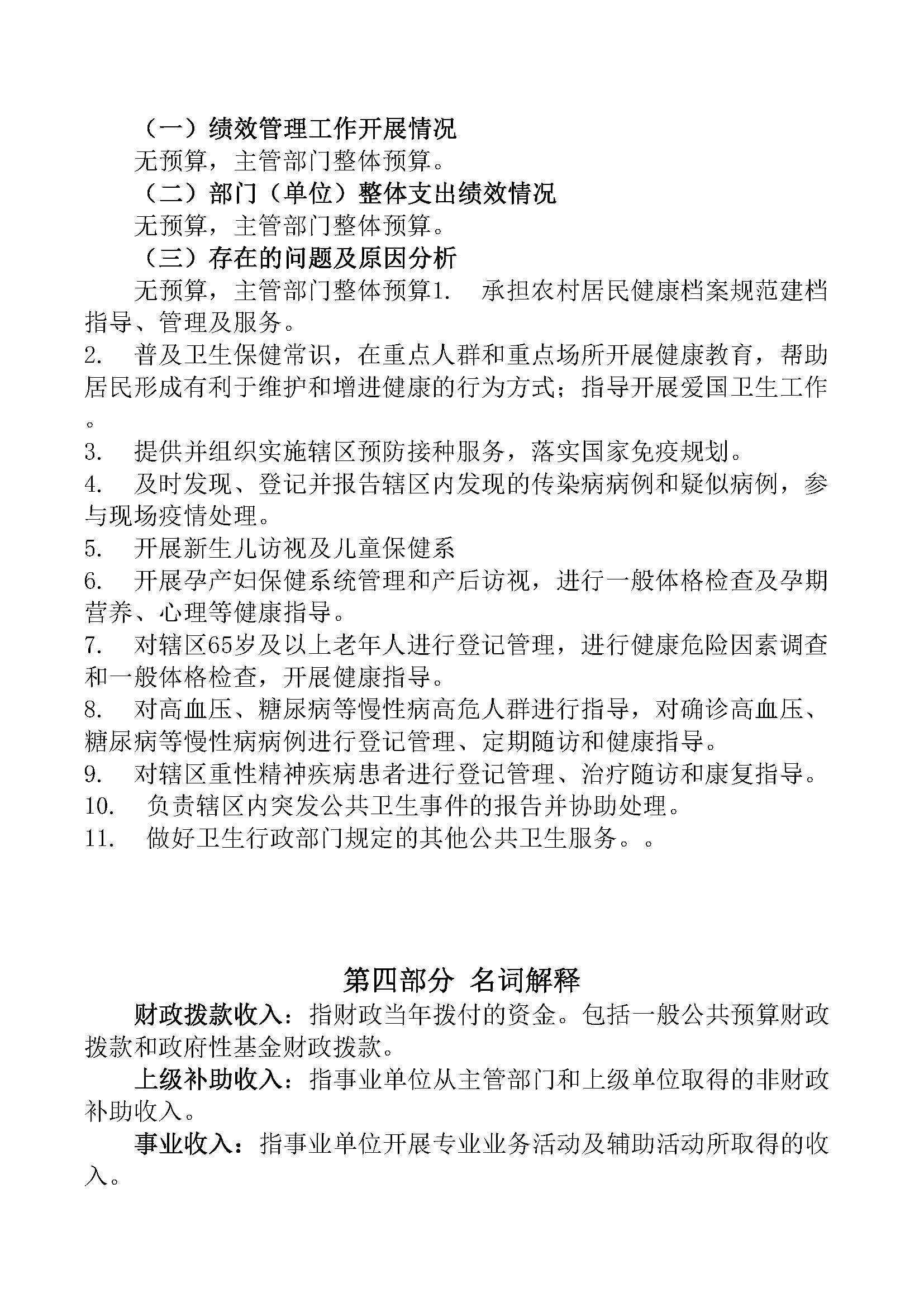 （一）绩效管理工作开展情况

无预算，主管部门整体预算。

（二）部门（单位）整体支出绩效情况

无预算，主管部门整体预算。

（三）存在的问题及原因分析

无预算，主管部门整体预算1.　承担农村居民健康档案规范建档指导、管理及服务。
2.　普及卫生保健常识，在重点人群和重点场所开展健康教育，帮助居民形成有利于维护和增进健康的行为方式；指导开展爱国卫生工作。
3.　提供并组织实施辖区预防接种服务，落实国家免疫规划。
4.　及时发现、登记并报告辖区内发现的传染病病例和疑似病例，参与现场疫情处理。
5.　开展新生儿访视及儿童保健系
6.　开展孕产妇保健系统管理和产后访视，进行一般体格检查及孕期营养、心理等健康指导。
7.　对辖区65岁及以上老年人进行登记管理，进行健康危险因素调查和一般体格检查，开展健康指导。
8.　对高血压、糖尿病等慢性病高危人群进行指导，对确诊高血压、糖尿病等慢性病病例进行登记管理、定期随访和健康指导。
9.　对辖区重性精神疾病患者进行登记管理、治疗随访和康复指导。
10.　负责辖区内突发公共卫生事件的报告并协助处理。
11.　做好卫生行政部门规定的其他公共卫生服务。。

第四部分　名词解释

财政拨款收入：指财政当年拨付的资金。包括一般公共预算财政拨款和政府性基金财政拨款。

上级补助收入：指事业单位从主管部门和上级单位取得的非财政补助收入。

事业收入：指事业单位开展专业业务活动及辅助活动所取得的收入。